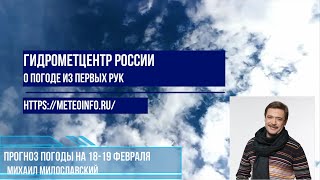 ГИДРОМЕТЦЕНТР РОССИИ
О ПОГОДЕ ИЗ ПЕРВЫХ РУК

HTTPS://METEOINFO.RU/

ПРОГНОЗ ПОГОДЫ НА 18-19 ФЕВРАЛЯ
МИХАИЛ МИЛОСЛАВСКИЙ